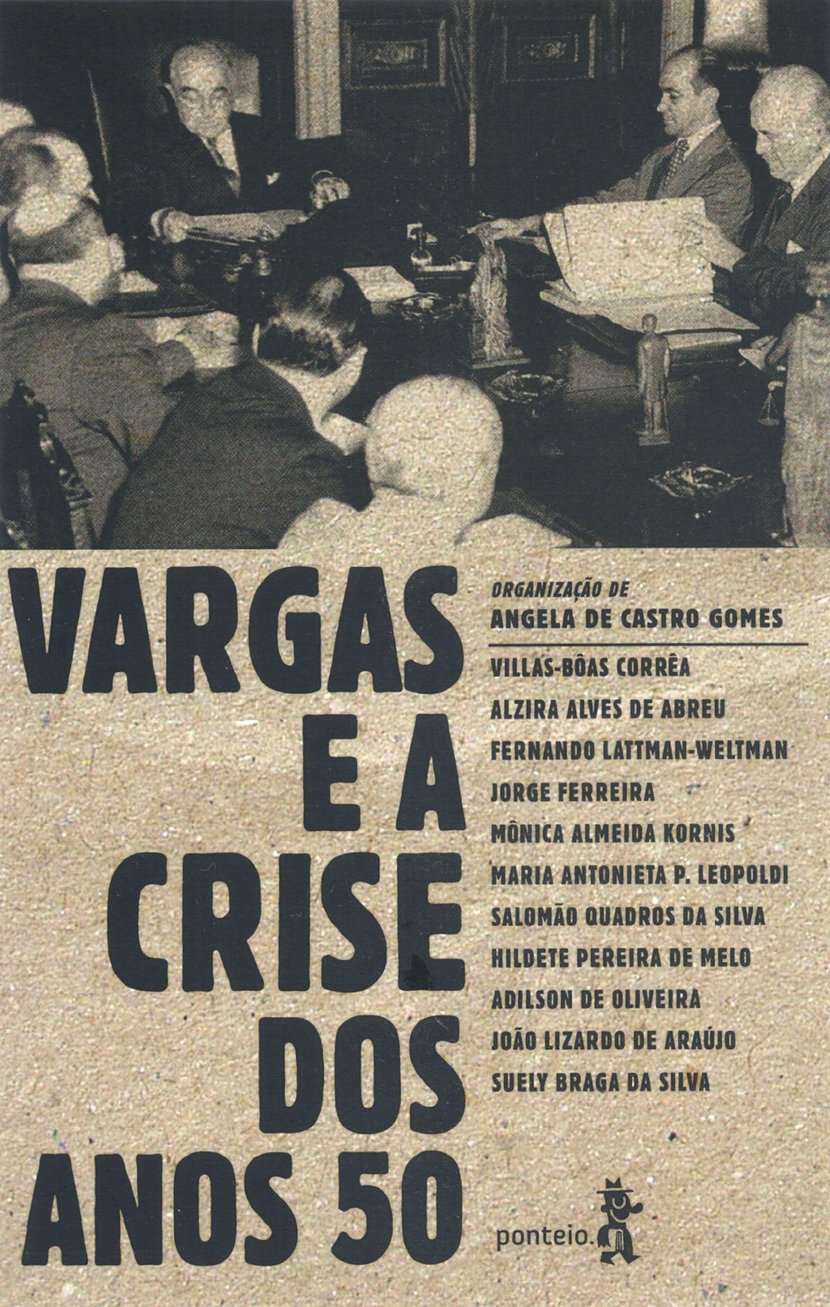 VARGAS
E A
CRISE
DOS
ANOS 50

ORGANIZAÇÃO DE
ANGELA DE CASTRO GOMES

VILLAS-BÔAS CORRÊA
ALZIRA ALVES DE ABREU
FERNANDO LATTMAN-WELTMAN
JORGE FERREIRA
MÔNICA ALMEIDA KORNIS
MARIA ANTONIETA P. LEOPOLDI
SALOMÃO QUADROS DA SILVA
HILDETE PEREIRA DE MELO
ADILSON DE OLIVEIRA
JOÃO LIZARDO DE ARAÚJO
SUELY BRAGA DA SILVA

ponteio.